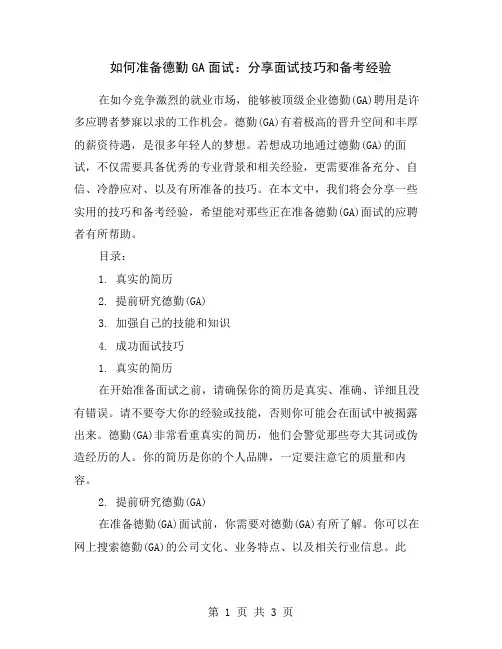 如何准备德勤GA面试：分享面试技巧和备考经验

在如今竞争激烈的就业市场，能够被顶级企业德勤(GA)聘用是许多应聘者梦寐以求的工作机会。德勤(GA)有着极高的晋升空间和丰厚的薪资待遇，是很多年轻人的梦想。若想成功地通过德勤(GA)的面试，不仅需要具备优秀的专业背景和相关经验，更需要准备充分、自信、冷静应对、以及有所准备的技巧。在本文中，我们将会分享一些实用的技巧和备考经验，希望能对那些正在准备德勤(GA)面试的应聘者有所帮助。

目录：

1. 真实的简历

2. 提前研究德勤(GA)

3. 加强自己的技能和知识

4. 成功面试技巧

1. 真实的简历

在开始准备面试之前，请确保你的简历是真实、准确、详细且没有错误。请不要夸大你的经验或技能，否则你可能会在面试中被揭露出来。德勤(GA)非常看重真实的简历，他们会警觉那些夸大其词或伪造经历的人。你的简历是你的个人品牌，一定要注意它的质量和内容。

2. 提前研究德勤(GA)

在准备德勤(GA)面试前，你需要对德勤(GA)有所了解。你可以在网上搜索德勤(GA)的公司文化、业务特点、以及相关行业信息。此

第 1 页 共 3 页